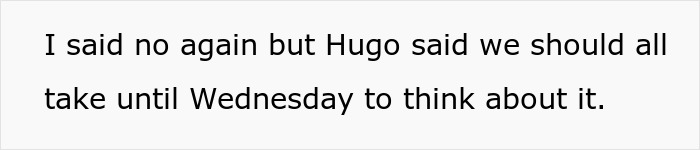 I said no again but Hugo said we should all take until Wednesday to think about it.